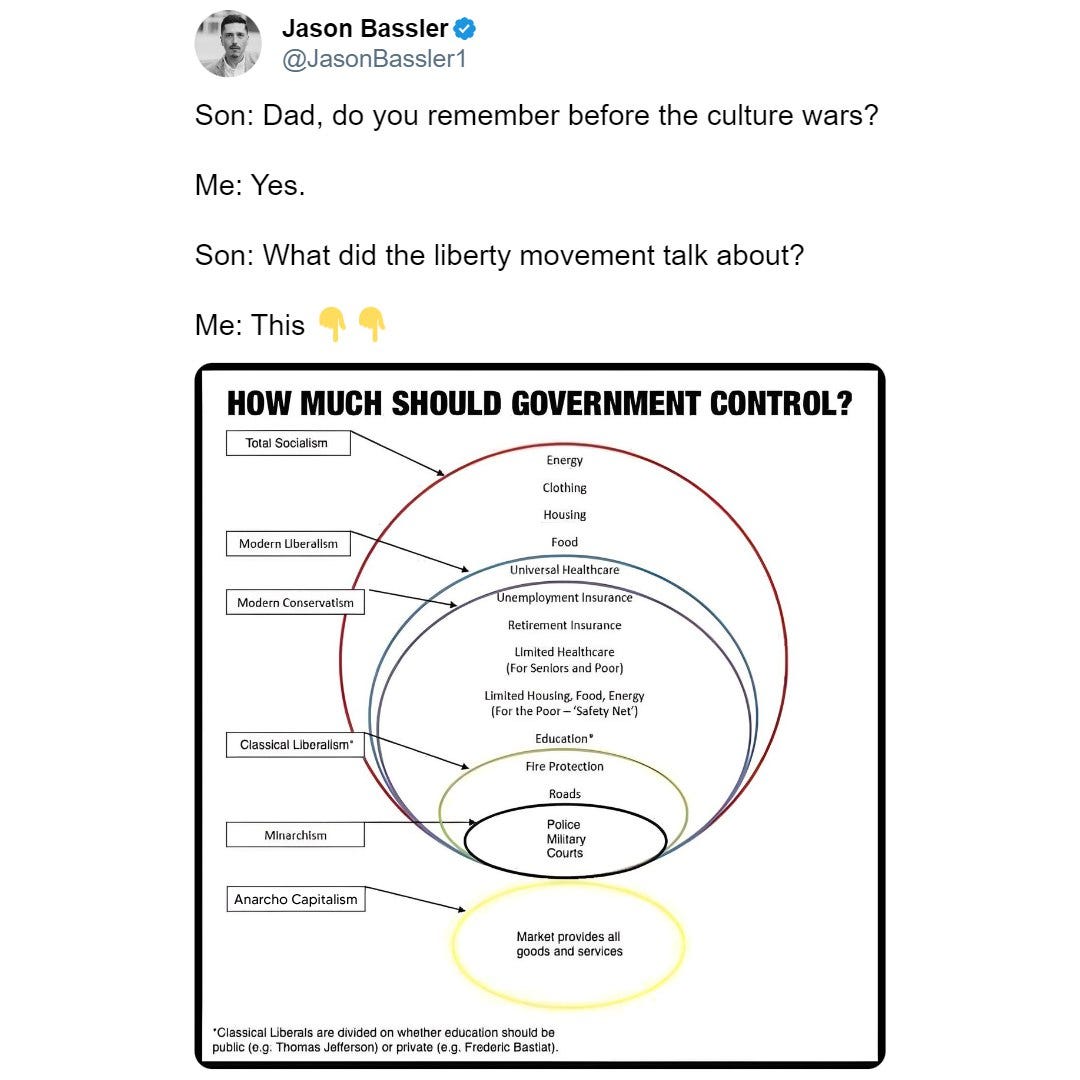 Jason Bassler
@JasonBassler1

Son: Dad, do you remember before the culture wars?

Me: Yes.

Son: What did the liberty movement talk about?

Me: This 👇👇

HOW MUCH SHOULD GOVERNMENT CONTROL?

Total Socialism

Modern Liberalism

Modern Conservatism

Classical Liberalism*

Minarchism

Anarcho Capitalism

Energy

Clothing

Housing

Food

Universal Healthcare

Unemployment Insurance

Retirement Insurance

Limited Healthcare (For Seniors and Poor)

Limited Housing, Food, Energy (For the Poor – 'Safety Net')

Education*

Fire Protection

Roads

Police
Military
Courts

Market provides all goods and services

*Classical Liberals are divided on whether education should be public (e.g. Thomas Jefferson) or private (e.g. Frederic Bastiat).